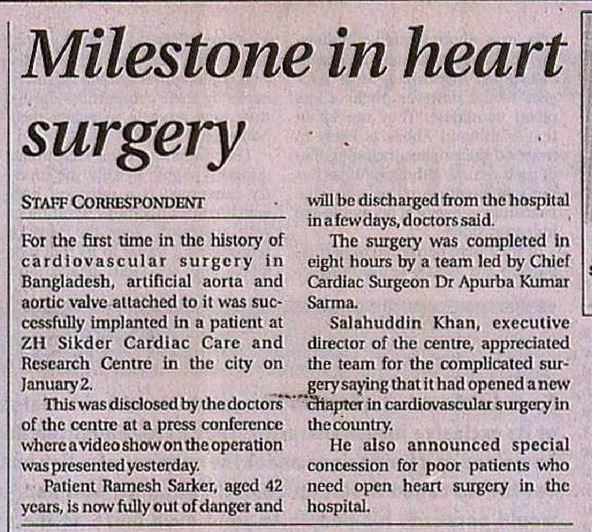 Milestone in heart surgery

STAFF CORRESPONDENT

For the first time in the history of cardiovascular surgery in Bangladesh, artificial aorta and aortic valve attached to it was successfully implanted in a patient at ZH Sikder Cardiac Care and Research Centre in the city on January 2.

This was disclosed by the doctors of the centre at a press conference where a video show on the operation was presented yesterday.

Patient Ramesh Sarker, aged 42 years, is now fully out of danger and will be discharged from the hospital in a few days, doctors said.

The surgery was completed in eight hours by a team led by Chief Cardiac Surgeon Dr Apurba Kumar Sarma.

Salahuddin Khan, executive director of the centre, appreciated the team for the complicated surgery saying that it had opened a new chapter in cardiovascular surgery in the country.

He also announced special concession for poor patients who need open heart surgery in the hospital.